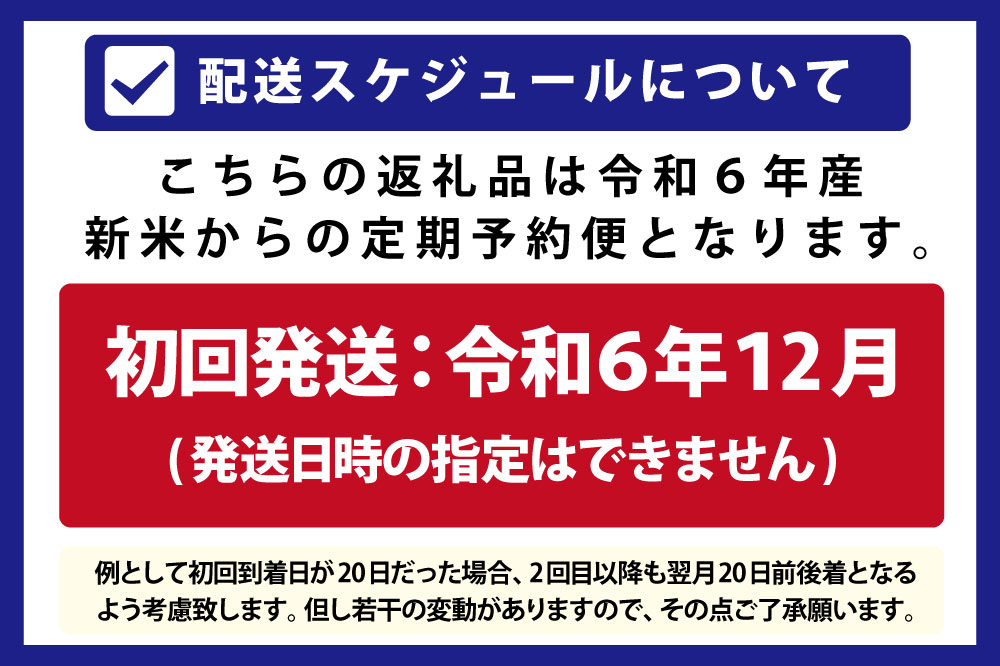 配送スケジュールについて

こちらの返礼品は令和６年産新米からの定期予約便となります。

初回発送：令和6年12月

（発送日時の指定はできません）

例として初回到着日が20日だった場合、2回目以降も翌月20日前後着となるよう考慮致します。但し若干の変動がありますので、その点ご了承願います。